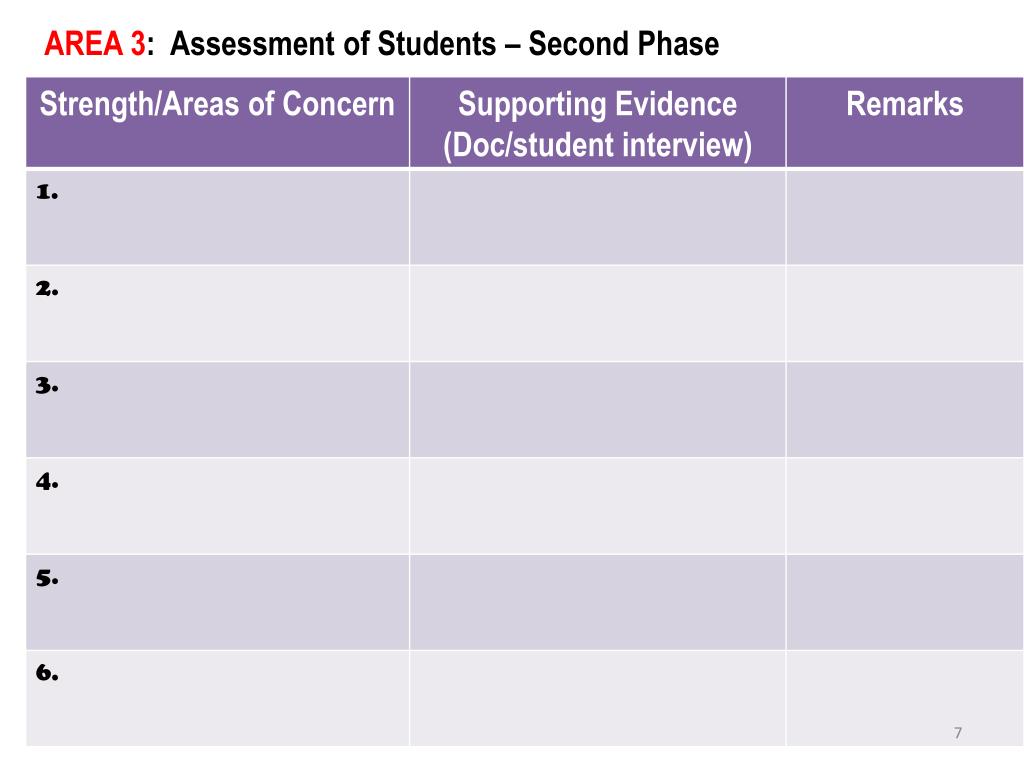 AREA 3: Assessment of Students – Second Phase

| Strength/Areas of Concern | Supporting Evidence (Doc/student interview) | Remarks |
|---|---|---|
| 1. | | |
| 2. | | |
| 3. | | |
| 4. | | |
| 5. | | |
| 6. | | |

7